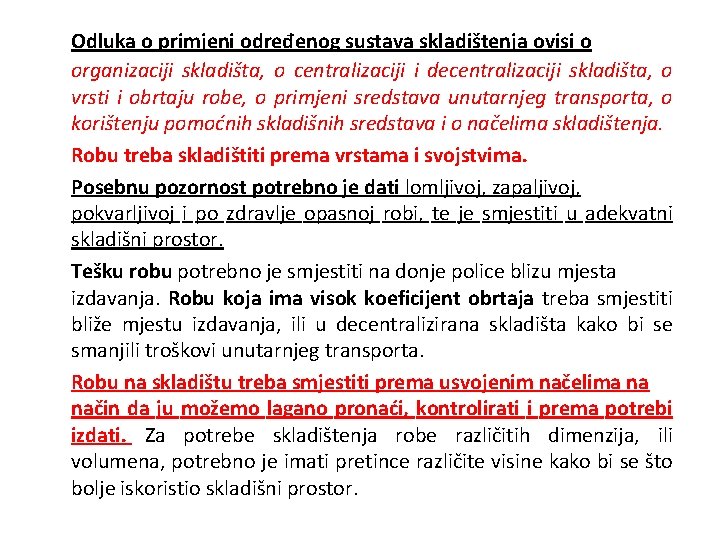 Odluka o primjeni određenog sustava skladištenja ovisi o organizaciji skladišta, o centralizaciji i decentralizaciji skladišta, o vrsti i obrtaju robe, o primjeni sredstava unutarnjeg transporta, o korištenju pomoćnih skladišnih sredstava i o načelima skladištenja.

Robu treba skladištiti prema vrstama i svojstvima.

Posebnu pozornost potrebno je dati lomljivoj, zapaljivoj, pokvarljivoj i po zdravlje opasnoj robi, te je smjestiti u adekvatni skladišni prostor.

Tešku robu potrebno je smjestiti na donje police blizu mjesta izdavanja. Robu koja ima visok koeficijent obrtaja treba smjestiti bliže mjestu izdavanja, ili u decentralizirana skladišta kako bi se smanjili troškovi unutarnjeg transporta.

Robu na skladištu treba smjestiti prema usvojenim načelima na način da ju možemo lagano pronaći, kontrolirati i prema potrebi izdati. Za potrebe skladištenja robe različitih dimenzija, ili volumena, potrebno je imati pretince različite visine kako bi se što bolje iskoristio skladišni prostor.